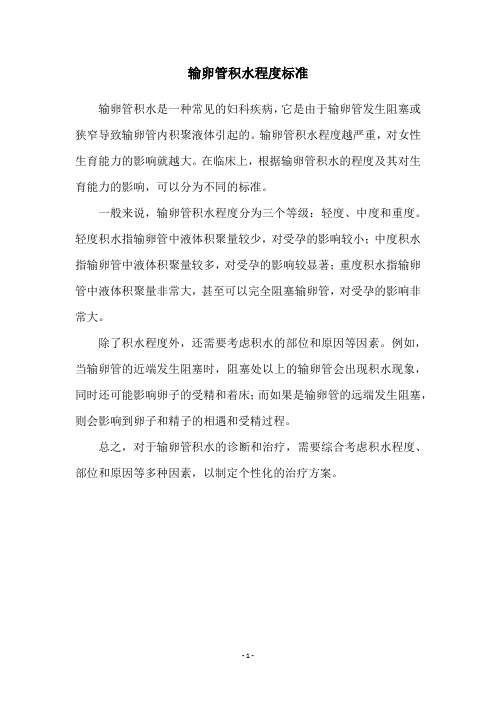 输卵管积水程度标准

输卵管积水是一种常见的妇科疾病，它是由于输卵管发生阻塞或狭窄导致输卵管内积聚液体引起的。输卵管积水程度越严重，对女性生育能力的影响就越大。在临床上，根据输卵管积水的程度及其对生育能力的影响，可以分为不同的标准。

一般来说，输卵管积水程度分为三个等级：轻度、中度和重度。轻度积水指输卵管中液体积聚量较少，对受孕的影响较小；中度积水指输卵管中液体积聚量较多，对受孕的影响较显著；重度积水指输卵管中液体积聚量非常大，甚至可以完全阻塞输卵管，对受孕的影响非常大。

除了积水程度外，还需要考虑积水的部位和原因等因素。例如，当输卵管的近端发生阻塞时，阻塞处以上的输卵管会出现积水现象，同时还可能影响卵子的受精和着床；而如果是输卵管的远端发生阻塞，则会影响到卵子和精子的相遇和受精过程。

总之，对于输卵管积水的诊断和治疗，需要综合考虑积水程度、部位和原因等多种因素，以制定个性化的治疗方案。

- 1 -